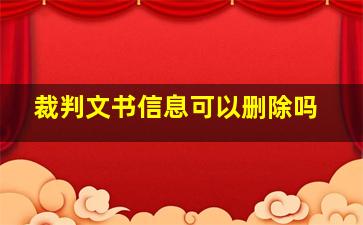 裁判文书信息可以删除吗